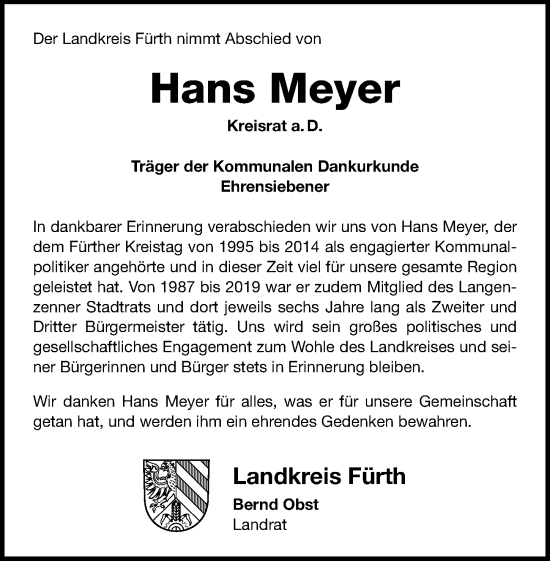 Der Landkreis Fürth nimmt Abschied von

Hans Meyer

Kreisrat a. D.

Träger der Kommunalen Dankurkunde
Ehrensiebener

In dankbarer Erinnerung verabschieden wir uns von Hans Meyer, der dem Fürther Kreistag von 1995 bis 2014 als engagierter Kommunalpolitiker angehörte und in dieser Zeit viel für unsere gesamte Region geleistet hat. Von 1987 bis 2019 war er zudem Mitglied des Langenzenner Stadtrats und dort jeweils sechs Jahre lang als Zweiter und Dritter Bürgermeister tätig. Uns wird sein großes politisches und gesellschaftliches Engagement zum Wohle des Landkreises und seiner Bürgerinnen und Bürger stets in Erinnerung bleiben.

Wir danken Hans Meyer für alles, was er für unsere Gemeinschaft getan hat, und werden ihm ein ehrendes Gedenken bewahren.

Landkreis Fürth
Bernd Obst
Landrat